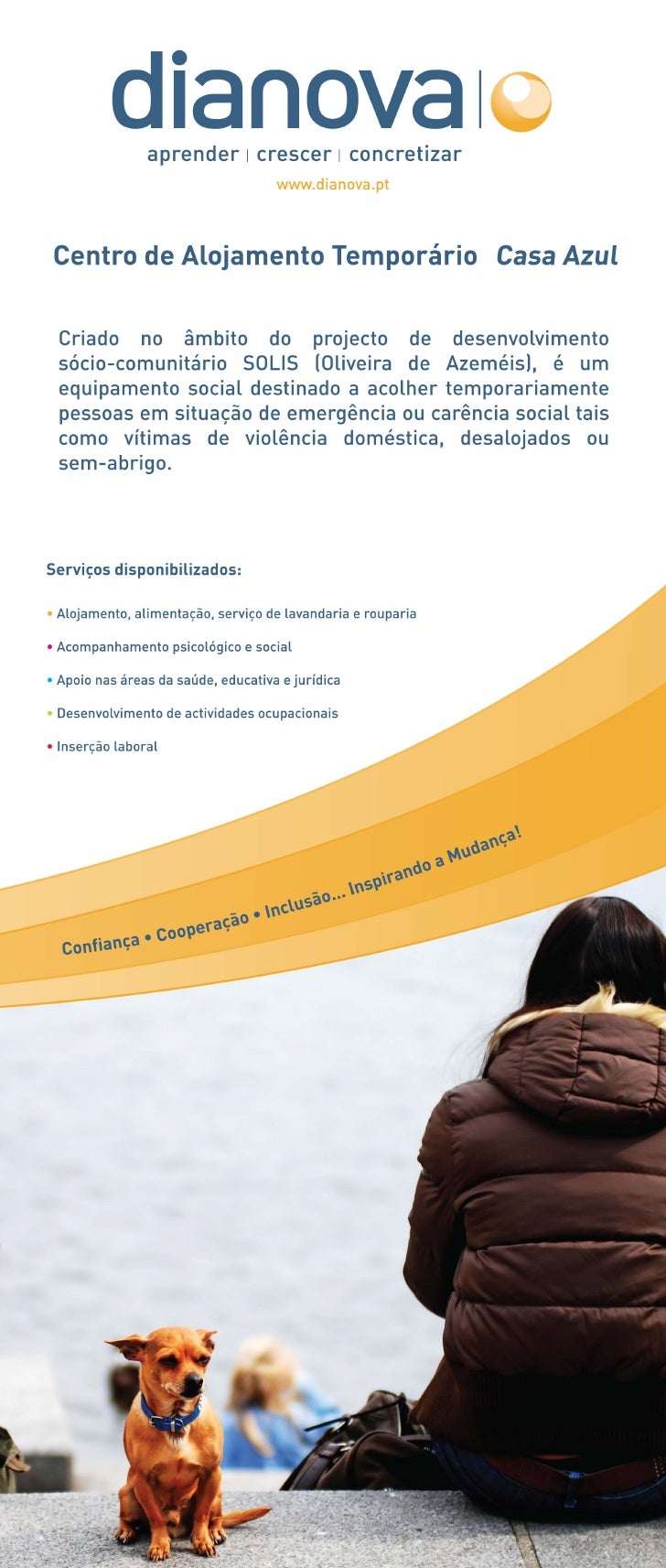 dianova

aprender | crescer | concretizar

www.dianova.pt

Centro de Alojamento Temporário Casa Azul

Criado no âmbito do projecto de desenvolvimento sócio-comunitário SOLIS (Oliveira de Azeméis), é um equipamento social destinado a acolher temporariamente pessoas em situação de emergência ou carência social tais como vítimas de violência doméstica, desalojados ou sem-abrigo.

Serviços disponibilizados:

• Alojamento, alimentação, serviço de lavandaria e rouparia
• Acompanhamento psicológico e social
• Apoio nas áreas da saúde, educativa e jurídica
• Desenvolvimento de actividades ocupacionais
• Inserção laboral

Confiança • Cooperação • Inclusão... Inspirando a Mudança!